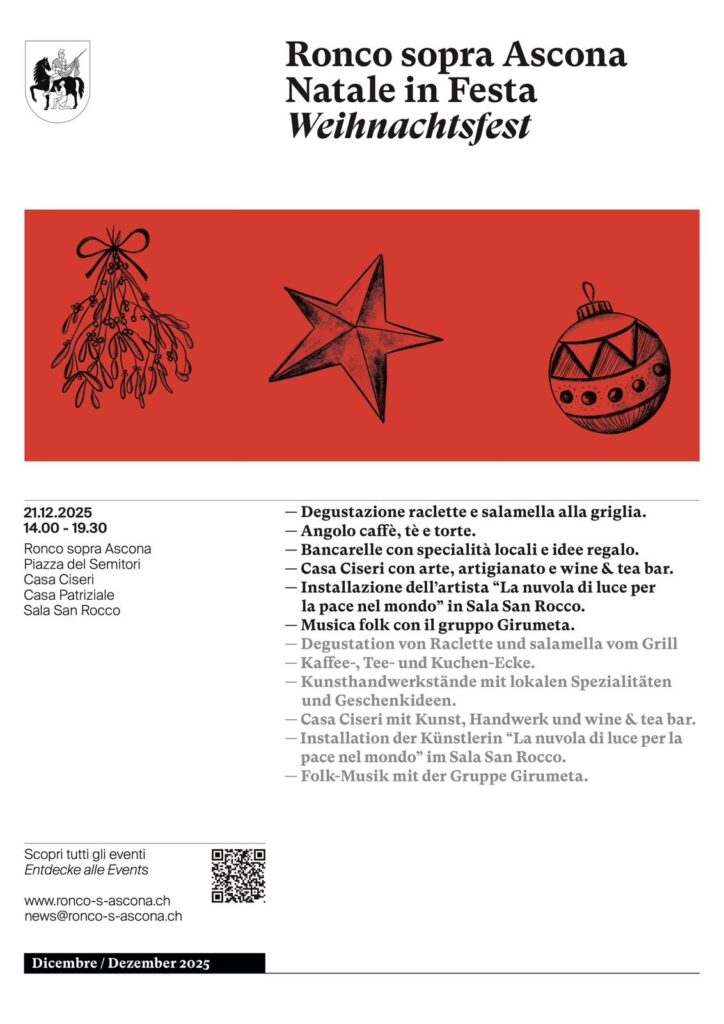 Ronco sopra Ascona
Natale in Festa
Weihnachtsfest

21.12.2025
14.00 - 19.30

Ronco sopra Ascona
Piazza del Semitori
Casa Ciseri
Casa Patriziale
Sala San Rocco

— Degustazione raclette e salamella alla griglia.
— Angolo caffè, tè e torte.
— Bancarelle con specialità locali e idee regalo.
— Casa Ciseri con arte, artigianato e wine & tea bar.
— Installazione dell'artista "La nuvola di luce per la pace nel mondo" in Sala San Rocco.
— Musica folk con il gruppo Girumeta.
— Degustation von Raclette und salamella vom Grill
— Kaffee-, Tee- und Kuchen-Ecke.
— Kunsthandwerkstände mit lokalen Spezialitäten und Geschenkideen.
— Casa Ciseri mit Kunst, Handwerk und wine & tea bar.
— Installation der Künstlerin "La nuvola di luce per la pace nel mondo" im Sala San Rocco.
— Folk-Musik mit der Gruppe Girumeta.

Scopri tutti gli eventi
Entdecke alle Events

www.ronco-s-ascona.ch
news@ronco-s-ascona.ch

Dicembre / Dezember 2025